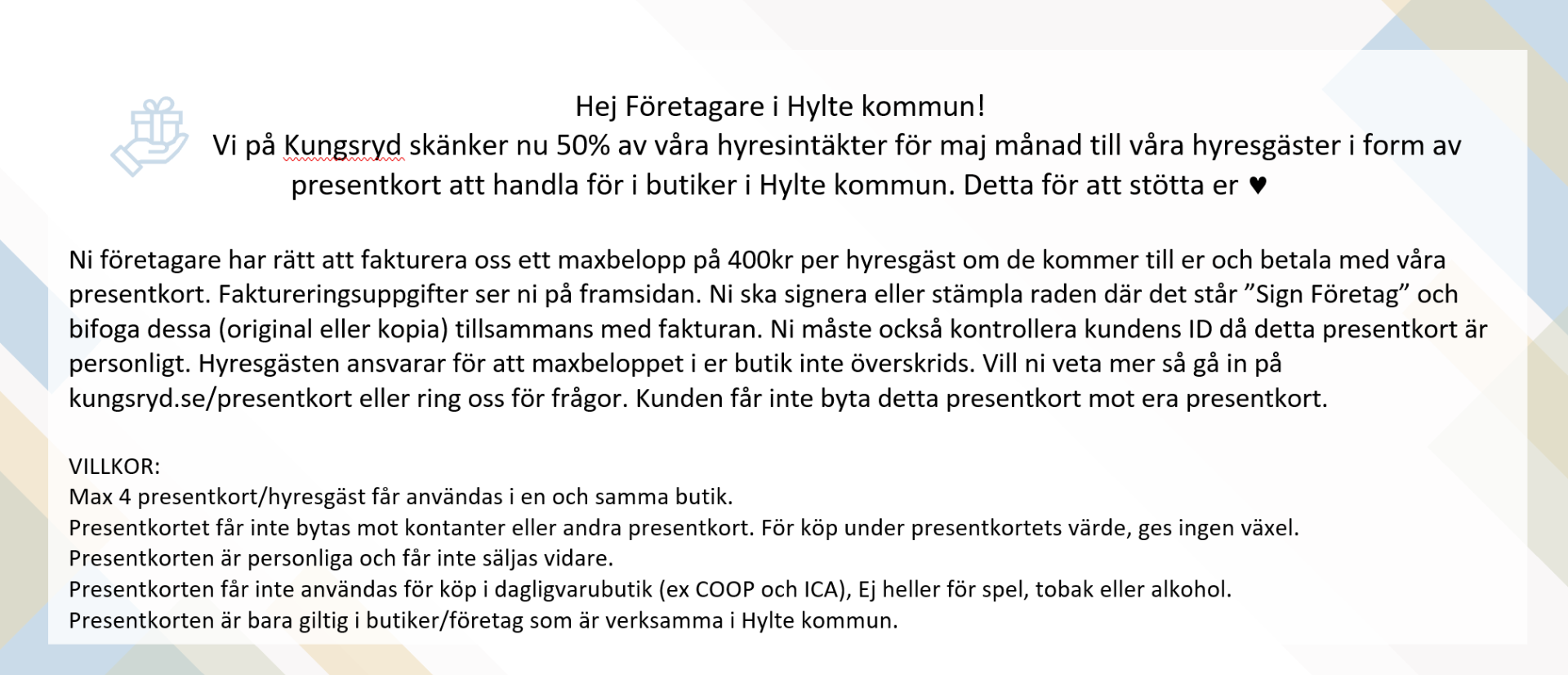 Hej Företagare i Hylte kommun!
Vi på Kungsryd skänker nu 50% av våra hyresintäkter för maj månad till våra hyresgäster i form av presentkort att handla för i butiker i Hylte kommun. Detta för att stötta er ♥

Ni företagare har rätt att fakturera oss ett maxbelopp på 400kr per hyresgäst om de kommer till er och betala med våra presentkort. Faktureringsuppgifter ser ni på framsidan. Ni ska signera eller stämpla raden där det står ”Sign Företag” och bifoga dessa (original eller kopia) tillsammans med fakturan. Ni måste också kontrollera kundens ID då detta presentkort är personligt. Hyresgästen ansvarar för att maxbeloppet i er butik inte överskrids. Vill ni veta mer så gå in på kungsryd.se/presentkort eller ring oss för frågor. Kunden får inte byta detta presentkort mot era presentkort.

VILLKOR:
Max 4 presentkort/hyresgäst får användas i en och samma butik.
Presentkortet får inte bytas mot kontanter eller andra presentkort. För köp under presentkortets värde, ges ingen växel.
Presentkorten är personliga och får inte säljas vidare.
Presentkorten får inte användas för köp i dagligvarubutik (ex COOP och ICA), Ej heller för spel, tobak eller alkohol.
Presentkorten är bara giltig i butiker/företag som är verksamma i Hylte kommun.